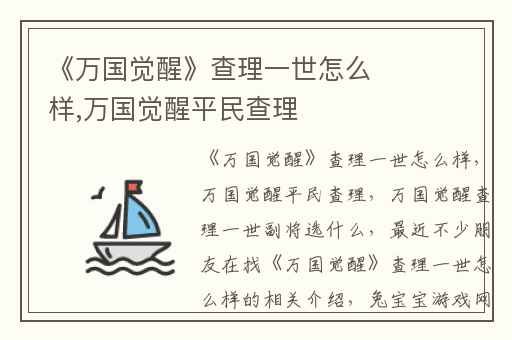 《万国觉醒》查理一世怎么样,万国觉醒平民查理

《万国觉醒》查理一世怎么样，万国觉醒平民查理，万国觉醒查理一世副将选什么，最近不少朋友在找《万国觉醒》查理一世怎么样的相关介绍，兔宝宝游戏网